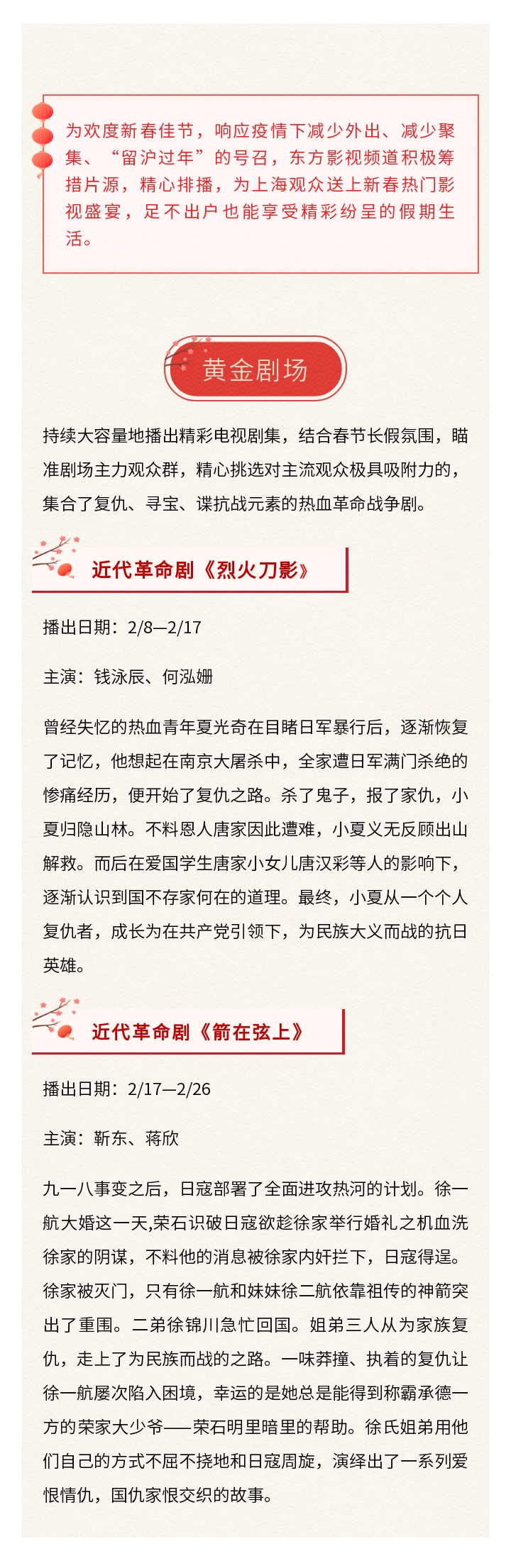 为欢度新春佳节，响应疫情下减少外出、减少聚集、“留沪过年”的号召，东方影视频道积极筹措片源，精心排播，为上海观众送上新春热门影视盛宴，足不出户也能享受精彩纷呈的假期生活。

黄金剧场

持续大容量地播出精彩电视剧集，结合春节长假氛围，瞄准剧场主力观众群，精心挑选对主流观众极具吸附力的，集合了复仇、寻宝、谍抗战元素的热血革命战争剧。

近代革命剧《烈火刀影》

播出日期：2/8—2/17

主演：钱泳辰、何泓姗

曾经失忆的热血青年夏光奇在目睹日军暴行后，逐渐恢复了记忆，他想起在南京大屠杀中，全家遭日军满门杀绝的惨痛经历，便开始了复仇之路。杀了鬼子，报了家仇，小夏归隐山林。不料恩人唐家因此遭难，小夏义无反顾出山解救。而后在爱国学生唐家小女儿唐汉彩等人的影响下，逐渐认识到国不存家何在的道理。最终，小夏从一个个人复仇者，成长为在共产党引领下，为民族大义而战的抗日英雄。

近代革命剧《箭在弦上》

播出日期：2/17—2/26

主演：靳东、蒋欣

九一八事变之后，日寇部署了全面进攻热河的计划。徐一航大婚这一天,荣石识破日寇欲趁徐家举行婚礼之机血洗徐家的阴谋，不料他的消息被徐家内奸拦下，日寇得逞。徐家被灭门，只有徐一航和妹妹徐二航依靠祖传的神箭突出了重围。二弟徐锦川急忙回国。姐弟三人从为家族复仇，走上了为民族而战的之路。一味莽撞、执着的复仇让徐一航屡次陷入困境，幸运的是她总是能得到称霸承德一方的荣家大少爷——荣石明里暗里的帮助。徐氏姐弟用他们自己的方式不屈不挠地和日寇周旋，演绎出了一系列爱恨情仇，国仇家恨交织的故事。